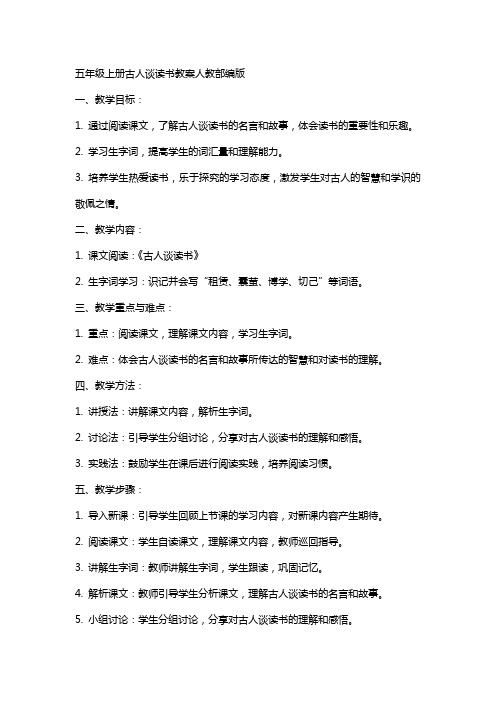 五年级上册古人谈读书教案人教部编版

一、教学目标：

1. 通过阅读课文，了解古人谈读书的名言和故事，体会读书的重要性和乐趣。

2. 学习生字词，提高学生的词汇量和理解能力。

3. 培养学生热爱读书，乐于探究的学习态度，激发学生对古人的智慧和学识的敬佩之情。

二、教学内容：

1. 课文阅读：《古人谈读书》

2. 生字词学习：识记并会写“租赁、囊萤、博学、切己”等词语。

三、教学重点与难点：

1. 重点：阅读课文，理解课文内容，学习生字词。

2. 难点：体会古人谈读书的名言和故事所传达的智慧和对读书的理解。

四、教学方法：

1. 讲授法：讲解课文内容，解析生字词。

2. 讨论法：引导学生分组讨论，分享对古人谈读书的理解和感悟。

3. 实践法：鼓励学生在课后进行阅读实践，培养阅读习惯。

五、教学步骤：

1. 导入新课：引导学生回顾上节课的学习内容，对新课内容产生期待。

2. 阅读课文：学生自读课文，理解课文内容，教师巡回指导。

3. 讲解生字词：教师讲解生字词，学生跟读，巩固记忆。

4. 解析课文：教师引导学生分析课文，理解古人谈读书的名言和故事。

5. 小组讨论：学生分组讨论，分享对古人谈读书的理解和感悟。